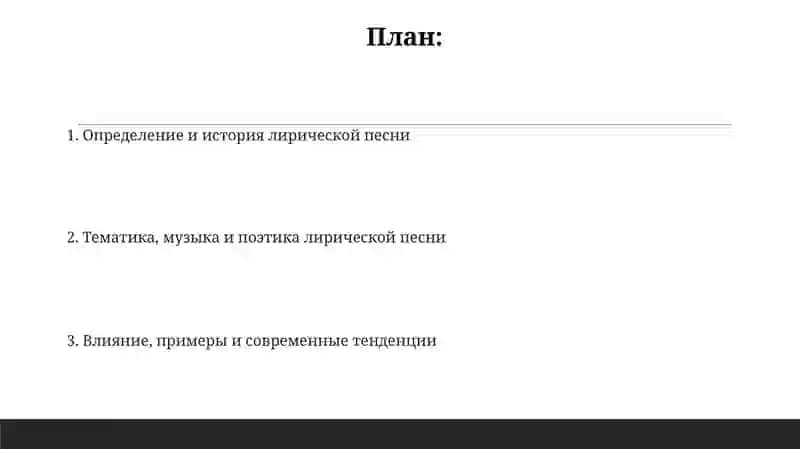 План:

1. Определение и история лирической песни

2. Тематика, музыка и поэтика лирической песни

3. Влияние, примеры и современные тенденции